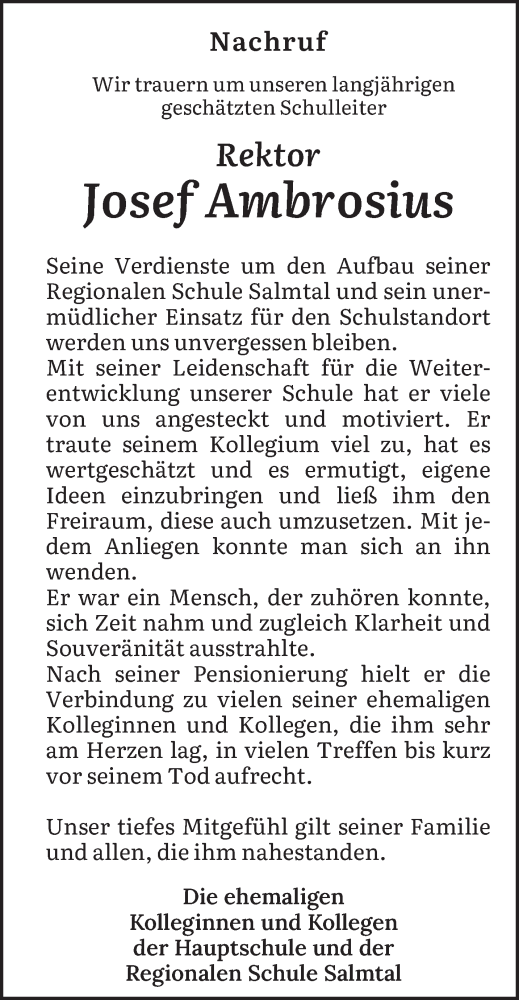 Nachruf

Wir trauern um unseren langjährigen geschätzten Schulleiter

Rektor
Josef Ambrosius

Seine Verdienste um den Aufbau seiner Regionalen Schule Salmtal und sein unermüdlicher Einsatz für den Schulstandort werden uns unvergessen bleiben.
Mit seiner Leidenschaft für die Weiterentwicklung unserer Schule hat er viele von uns angesteckt und motiviert. Er traute seinem Kollegium viel zu, hat es wertgeschätzt und es ermutigt, eigene Ideen einzubringen und ließ ihm den Freiraum, diese auch umzusetzen. Mit jedem Anliegen konnte man sich an ihn wenden.
Er war ein Mensch, der zuhören konnte, sich Zeit nahm und zugleich Klarheit und Souveränität ausstrahlte.
Nach seiner Pensionierung hielt er die Verbindung zu vielen seiner ehemaligen Kolleginnen und Kollegen, die ihm sehr am Herzen lag, in vielen Treffen bis kurz vor seinem Tod aufrecht.

Unser tiefes Mitgefühl gilt seiner Familie und allen, die ihm nahestanden.

Die ehemaligen
Kolleginnen und Kollegen
der Hauptschule und der
Regionalen Schule Salmtal